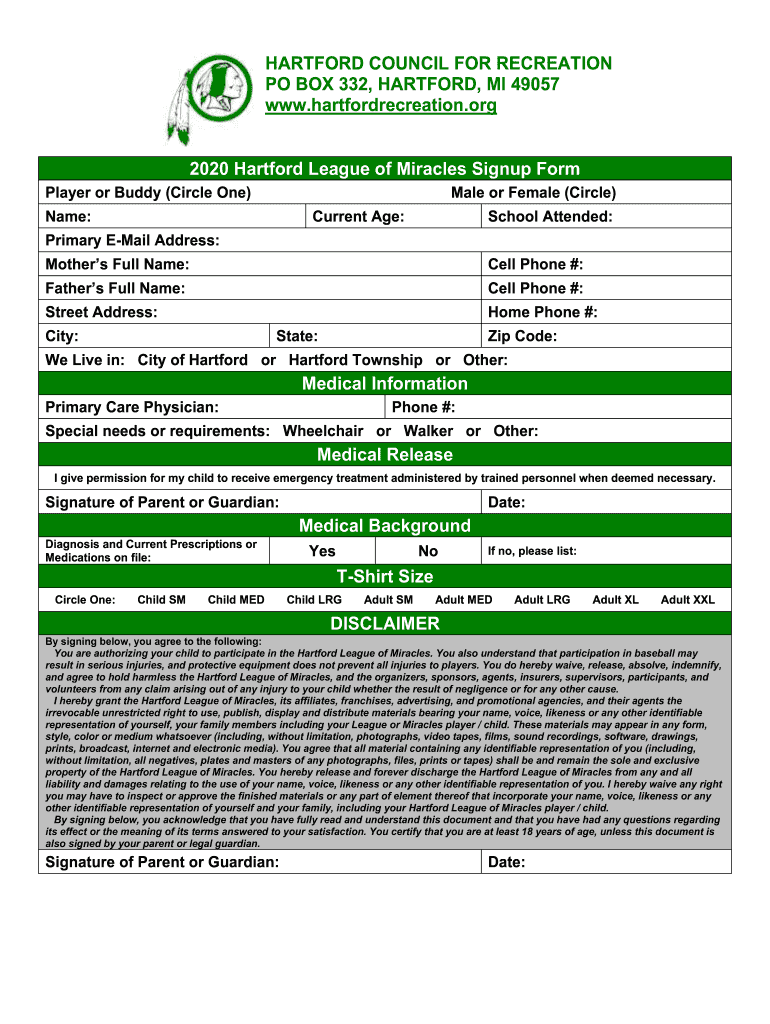 HARTFORD COUNCIL FOR RECREATION
PO BOX 332, HARTFORD, MI 49057
www.hartfordrecreation.org

2020 Hartford League of Miracles Signup Form

Player or Buddy (Circle One) Male or Female (Circle)

Name: Current Age: School Attended:

Primary E-Mail Address:

Mother's Full Name: Cell Phone #:

Father's Full Name: Cell Phone #:

Street Address: Home Phone #:

City: State: Zip Code:

We Live in: City of Hartford or Hartford Township or Other:

Medical Information

Primary Care Physician: Phone #:

Special needs or requirements: Wheelchair or Walker or Other:

Medical Release

I give permission for my child to receive emergency treatment administered by trained personnel when deemed necessary.

Signature of Parent or Guardian: Date:

Medical Background

Diagnosis and Current Prescriptions or Medications on file: Yes No If no, please list:

T-Shirt Size

Circle One: Child SM Child MED Child LRG Adult SM Adult MED Adult LRG Adult XL Adult XXL

DISCLAIMER

By signing below, you agree to the following:
You are authorizing your child to participate in the Hartford League of Miracles. You also understand that participation in baseball may result in serious injuries, and protective equipment does not prevent all injuries to players. You do hereby waive, release, absolve, indemnify, and agree to hold harmless the Hartford League of Miracles, and the organizers, sponsors, agents, insurers, supervisors, participants, and volunteers from any claim arising out of any injury to your child whether the result of negligence or for any other cause.
I hereby grant the Hartford League of Miracles, its affiliates, franchises, advertising, and promotional agencies, and their agents the irrevocable unrestricted right to use, publish, display and distribute materials bearing your name, voice, likeness or any other identifiable representation of yourself, your family members including your League or Miracles player / child. These materials may appear in any form, style, color or medium whatsoever (including, without limitation, photographs, video tapes, films, sound recordings, software, drawings, prints, broadcast, internet and electronic media). You agree that all material containing any identifiable representation of you (including, without limitation, all negatives, plates and masters of any photographs, files, prints or tapes) shall be and remain the sole and exclusive property of the Hartford League of Miracles. You hereby release and forever discharge the Hartford League of Miracles from any and all liability and damages relating to the use of your name, voice, likeness or any other identifiable representation of you. I hereby waive any right you may have to inspect or approve the finished materials or any part of element thereof that incorporate your name, voice, likeness or any other identifiable representation of yourself and your family, including your Hartford League of Miracles player / child.
By signing below, you acknowledge that you have fully read and understand this document and that you have had any questions regarding its effect or the meaning of its terms answered to your satisfaction. You certify that you are at least 18 years of age, unless this document is also signed by your parent or legal guardian.

Signature of Parent or Guardian: Date: